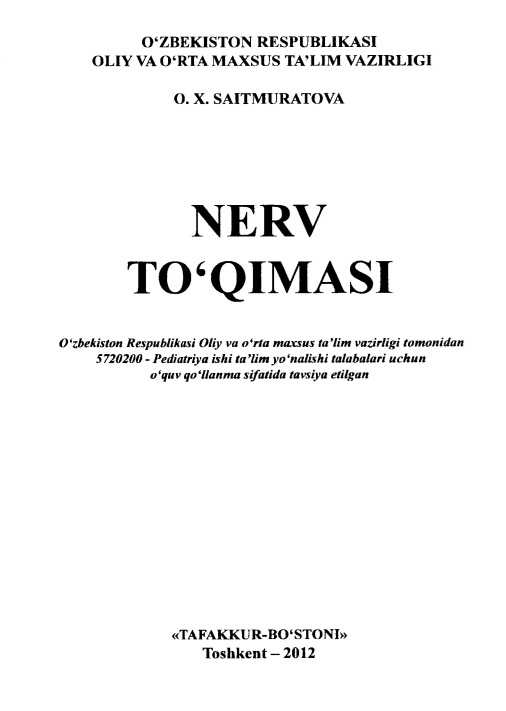 O‘ZBEKISTON RESPUBLIKASI
OLIY VA O‘RTA MAXSUS TA’LIM VAZIRLIGI

O. X. SAITMURATOVA

NERV
TO‘QIMASI

O‘zbekiston Respublikasi Oliy va o‘rta maxsus ta’lim vazirligi tomonidan 5720200 - Pediatriya ishi ta’lim yo‘nalishi talabalari uchun o‘quv qo‘llanma sifatida tavsiya etilgan

«TAFAKKUR-BO‘STONI»
Toshkent – 2012